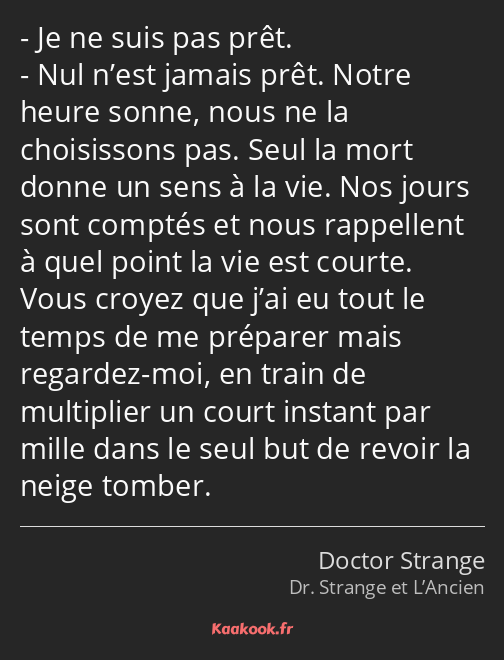 - Je ne suis pas prêt.
- Nul n’est jamais prêt. Notre heure sonne, nous ne la choisissons pas. Seul la mort donne un sens à la vie. Nos jours sont comptés et nous rappellent à quel point la vie est courte. Vous croyez que j’ai eu tout le temps de me préparer mais regardez-moi, en train de multiplier un court instant par mille dans le seul but de revoir la neige tomber.

Doctor Strange
Dr. Strange et L’Ancien

Kaakook.fr